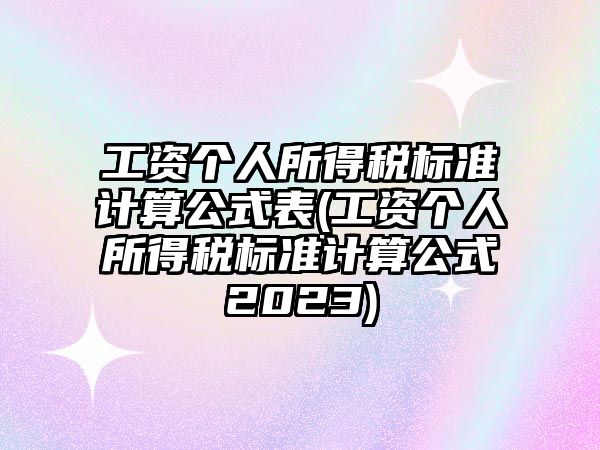 工资个人所得税标准计算公式表(工资个人所得税标准计算公式2023)